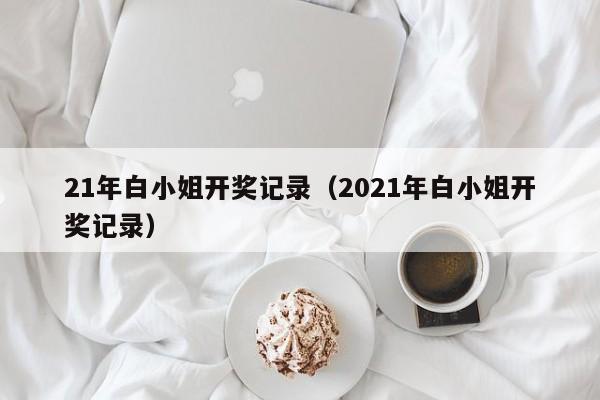 21年白小姐开奖记录（2021年白小姐开奖记录）